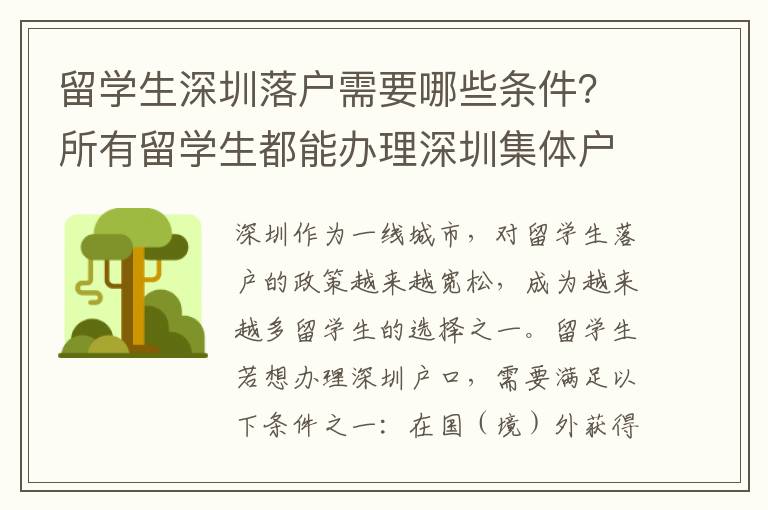 留学生深圳落户需要哪些条件？所有留学生都能办理深圳集体户

深圳作为一线城市，对留学生落户的政策越来越宽松，成为越来越多留学生的选择之一。留学生若想办理深圳户口，需要满足以下条件之一：在国（境）外获得